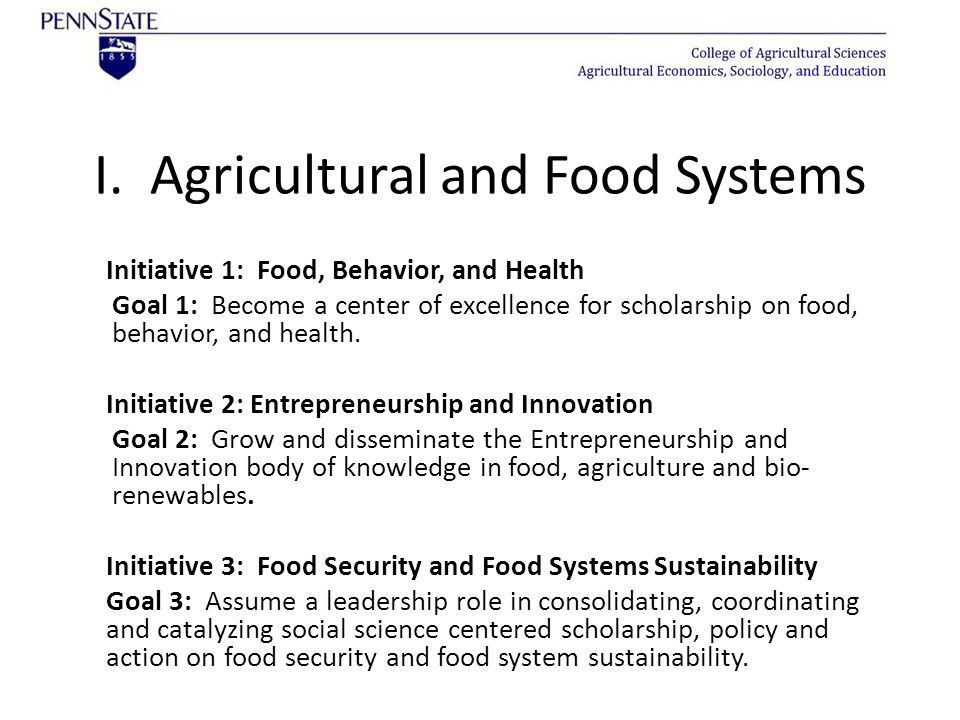 PENNSTATE

1855

College of Agricultural Sciences
Agricultural Economics, Sociology, and Education

I. Agricultural and Food Systems

Initiative 1: Food, Behavior, and Health

Goal 1: Become a center of excellence for scholarship on food, behavior, and health.

Initiative 2: Entrepreneurship and Innovation

Goal 2: Grow and disseminate the Entrepreneurship and Innovation body of knowledge in food, agriculture and bio-renewables.

Initiative 3: Food Security and Food Systems Sustainability

Goal 3: Assume a leadership role in consolidating, coordinating and catalyzing social science centered scholarship, policy and action on food security and food system sustainability.